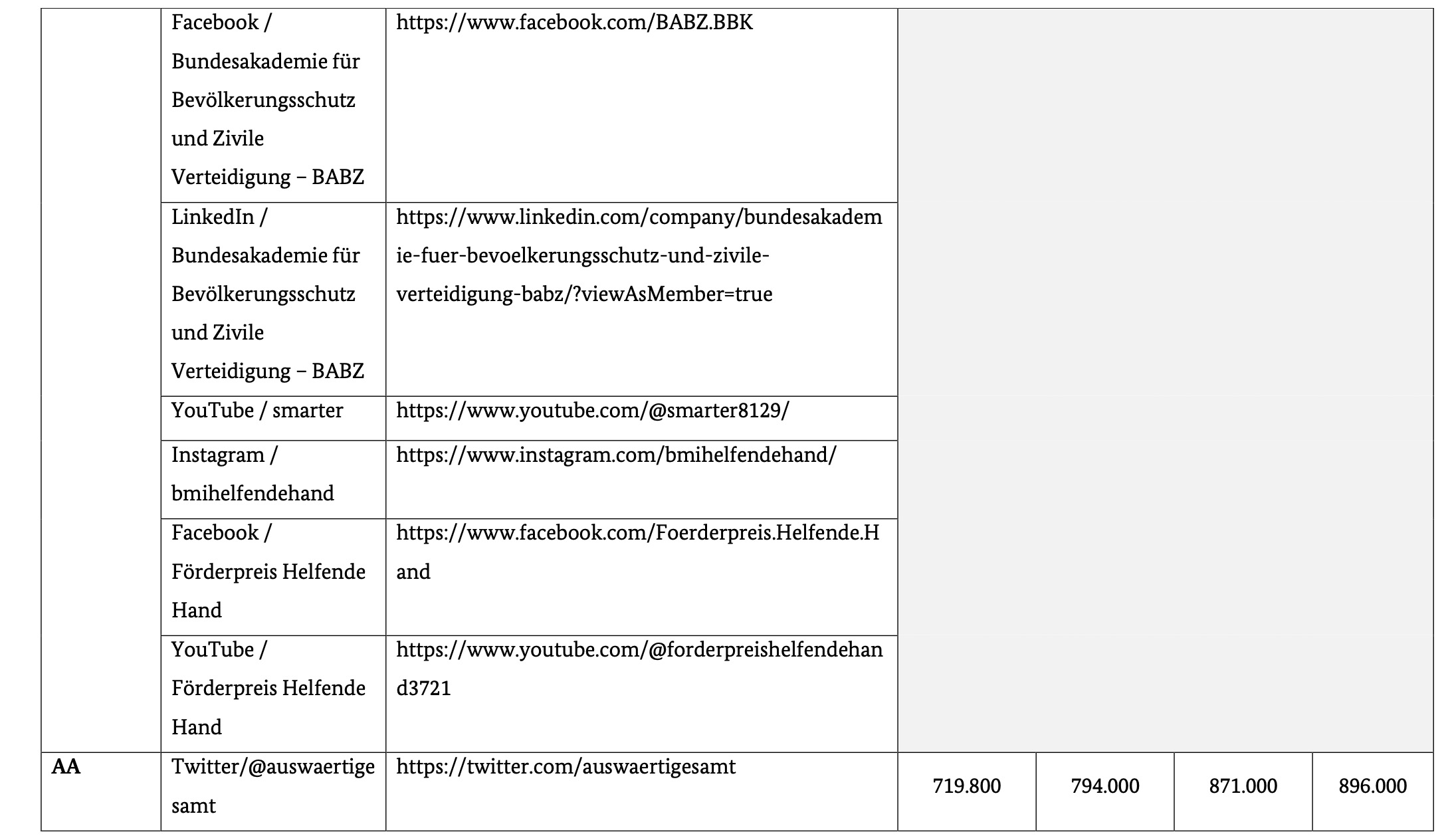 | | | | | | | |
|---|---|---|---|---|---|---|
| | Facebook / Bundesakademie für Bevölkerungsschutz und Zivile Verteidigung – BABZ | https://www.facebook.com/BABZ.BBK | | | | |
| | LinkedIn / Bundesakademie für Bevölkerungsschutz und Zivile Verteidigung – BABZ | https://www.linkedin.com/company/bundesakademie-fuer-bevoelkerungsschutz-und-zivile-verteidigung-babz/?viewAsMember=true | | | | |
| | YouTube / smarter | https://www.youtube.com/@smarter8129/ | | | | |
| | Instagram / bmihelfendehand | https://www.instagram.com/bmihelfendehand/ | | | | |
| | Facebook / Förderpreis Helfende Hand | https://www.facebook.com/Foerderpreis.Helfende.Hand | | | | |
| | YouTube / Förderpreis Helfende Hand | https://www.youtube.com/@forderpreishelfendehand3721 | | | | |
| **AA** | Twitter/@auswaertigesamt | https://twitter.com/auswaertigesamt | 719.800 | 794.000 | 871.000 | 896.000 |